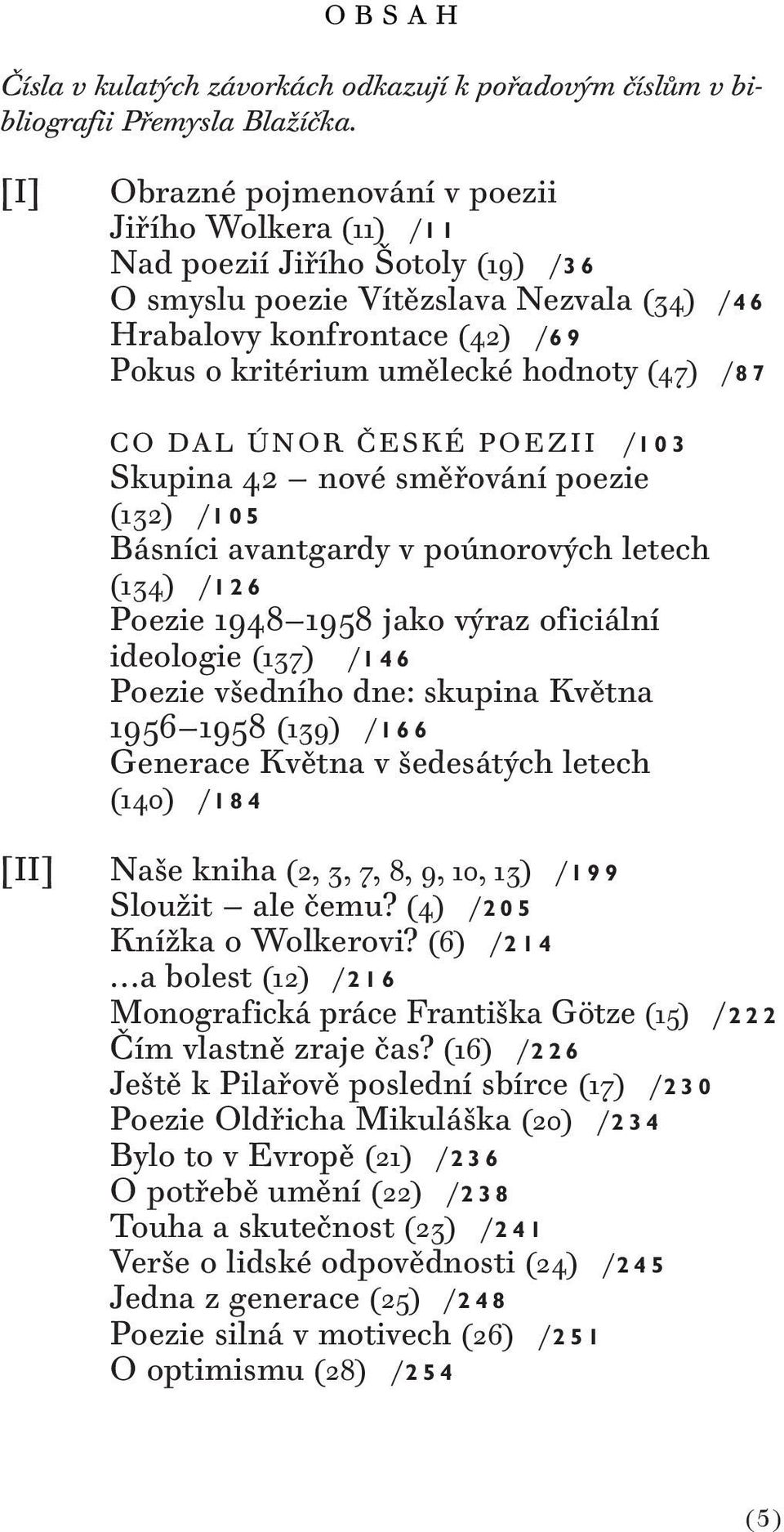 OBSAH

Čísla v kulatých závorkách odkazují k pořadovým číslům v bibliografii Přemysla Blažíčka.

[I] Obrazné pojmenování v poezii Jiřího Wolkera (11) /11
Nad poezií Jiřího Šotoly (19) /36
O smyslu poezie Vítězslava Nezvala (34) /46
Hrabalovy konfrontace (42) /69
Pokus o kritérium umělecké hodnoty (47) /87

CO DAL ÚNOR ČESKÉ POEZII /103
Skupina 42 – nové směřování poezie (132) /105
Básníci avantgardy v poúnorových letech (134) /126
Poezie 1948–1958 jako výraz oficiální ideologie (137) /146
Poezie všedního dne: skupina Května 1956–1958 (139) /166
Generace Května v šedesátých letech (140) /184

[II] Naše kniha (2, 3, 7, 8, 9, 10, 13) /199
Sloužit – ale čemu? (4) /205
Knížka o Wolkerovi? (6) /214
...a bolest (12) /216
Monografická práce Františka Götze (15) /222
Čím vlastně zraje čas? (16) /226
Ještě k Pilařově poslední sbírce (17) /230
Poezie Oldřicha Mikuláška (20) /234
Bylo to v Evropě (21) /236
O potřebě umění (22) /238
Touha a skutečnost (23) /241
Verše o lidské odpovědnosti (24) /245
Jedna z generace (25) /248
Poezie silná v motivech (26) /251
O optimismu (28) /254

(5)